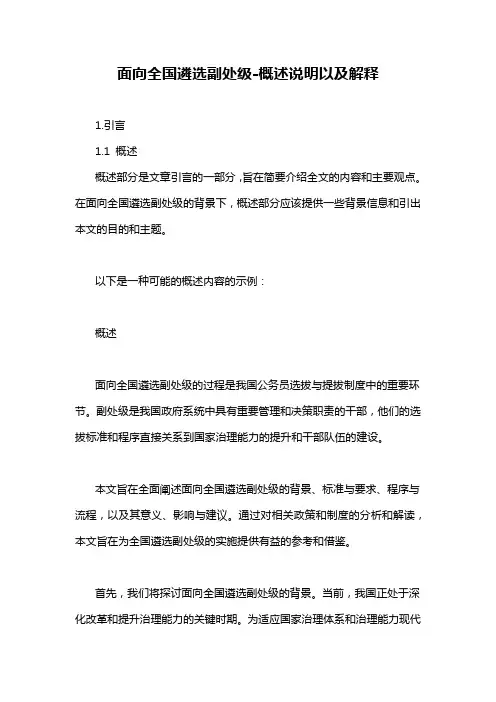 面向全国遴选副处级-概述说明以及解释

1.引言

1.1 概述

概述部分是文章引言的一部分，旨在简要介绍全文的内容和主要观点。在面向全国遴选副处级的背景下，概述部分应该提供一些背景信息和引出本文的目的和主题。

以下是一种可能的概述内容的示例：

概述

面向全国遴选副处级的过程是我国公务员选拔与提拔制度中的重要环节。副处级是我国政府系统中具有重要管理和决策职责的干部，他们的选拔标准和程序直接关系到国家治理能力的提升和干部队伍的建设。

本文旨在全面阐述面向全国遴选副处级的背景、标准与要求、程序与流程，以及其意义、影响与建议。通过对相关政策和制度的分析和解读，本文旨在为全国遴选副处级的实施提供有益的参考和借鉴。

首先，我们将探讨面向全国遴选副处级的背景。当前，我国正处于深化改革和提升治理能力的关键时期。为适应国家治理体系和治理能力现代